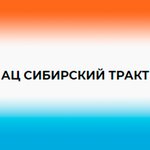 АЦ СИБИРСКИЙ ТРАКТ